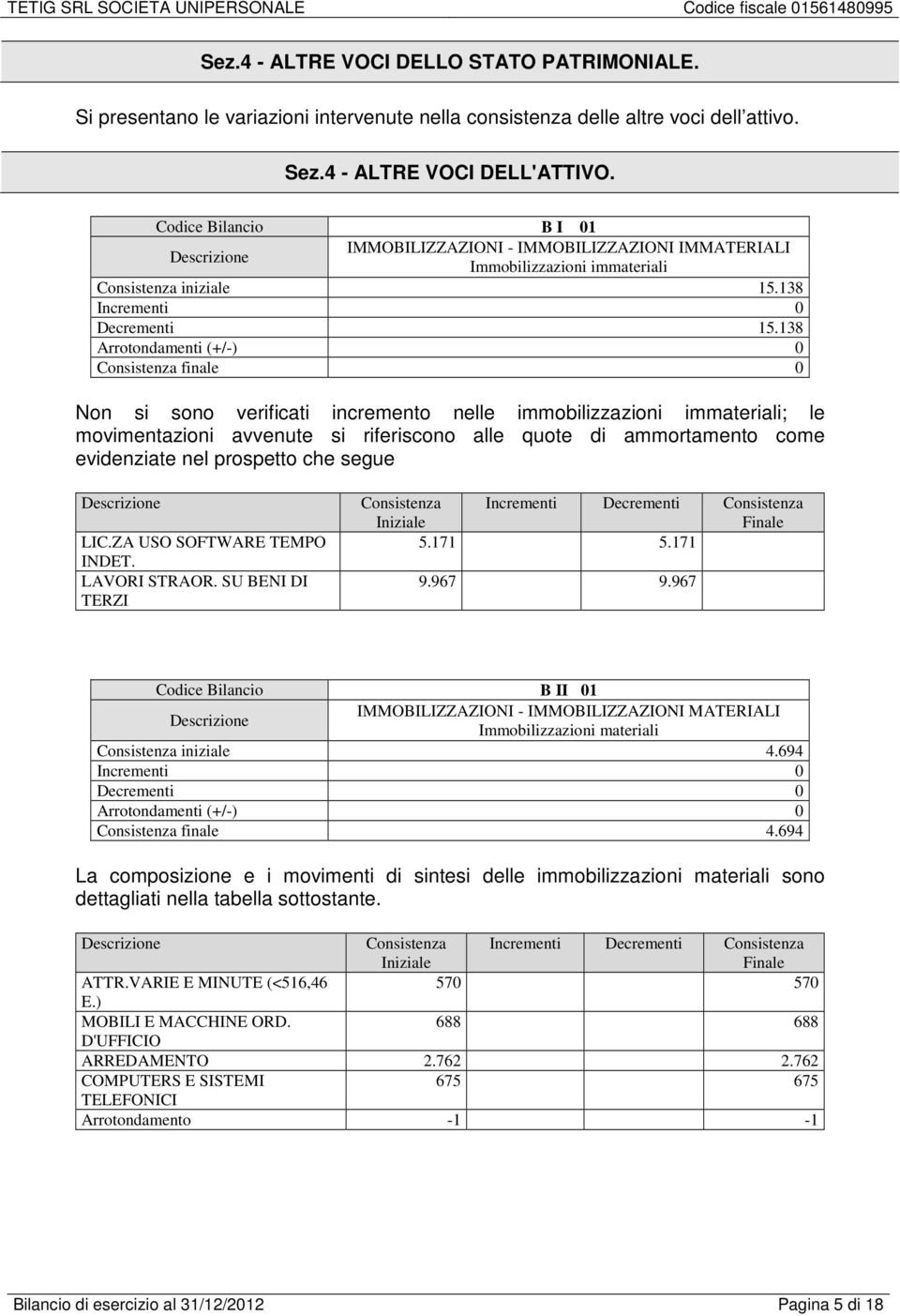 TETIG SRL SOCIETA UNIPERSONALE Codice fiscale 01561480995

Sez.4 - ALTRE VOCI DELLO STATO PATRIMONIALE.

Si presentano le variazioni intervenute nella consistenza delle altre voci dell attivo.

Sez.4 - ALTRE VOCI DELL'ATTIVO.

| Codice Bilancio | B I 01 |
|---|---|
| Descrizione | IMMOBILIZZAZIONI - IMMOBILIZZAZIONI IMMATERIALI Immobilizzazioni immateriali |
| Consistenza iniziale | 15.138 |
| Incrementi | 0 |
| Decrementi | 15.138 |
| Arrotondamenti (+/-) | 0 |
| Consistenza finale | 0 |

Non si sono verificati incremento nelle immobilizzazioni immateriali; le movimentazioni avvenute si riferiscono alle quote di ammortamento come evidenziate nel prospetto che segue

| Descrizione | Consistenza Iniziale | Incrementi | Decrementi | Consistenza Finale |
|---|---|---|---|---|
| LIC.ZA USO SOFTWARE TEMPO INDET. | 5.171 | | 5.171 | |
| LAVORI STRAOR. SU BENI DI TERZI | 9.967 | | 9.967 | |

| Codice Bilancio | B II 01 |
|---|---|
| Descrizione | IMMOBILIZZAZIONI - IMMOBILIZZAZIONI MATERIALI Immobilizzazioni materiali |
| Consistenza iniziale | 4.694 |
| Incrementi | 0 |
| Decrementi | 0 |
| Arrotondamenti (+/-) | 0 |
| Consistenza finale | 4.694 |

La composizione e i movimenti di sintesi delle immobilizzazioni materiali sono dettagliati nella tabella sottostante.

| Descrizione | Consistenza Iniziale | Incrementi | Decrementi | Consistenza Finale |
|---|---|---|---|---|
| ATTR.VARIE E MINUTE (<516,46 E.) | 570 | | | 570 |
| MOBILI E MACCHINE ORD. D'UFFICIO | 688 | | | 688 |
| ARREDAMENTO | 2.762 | | | 2.762 |
| COMPUTERS E SISTEMI TELEFONICI | 675 | | | 675 |
| Arrotondamento | -1 | | | -1 |

Bilancio di esercizio al 31/12/2012 Pagina 5 di 18